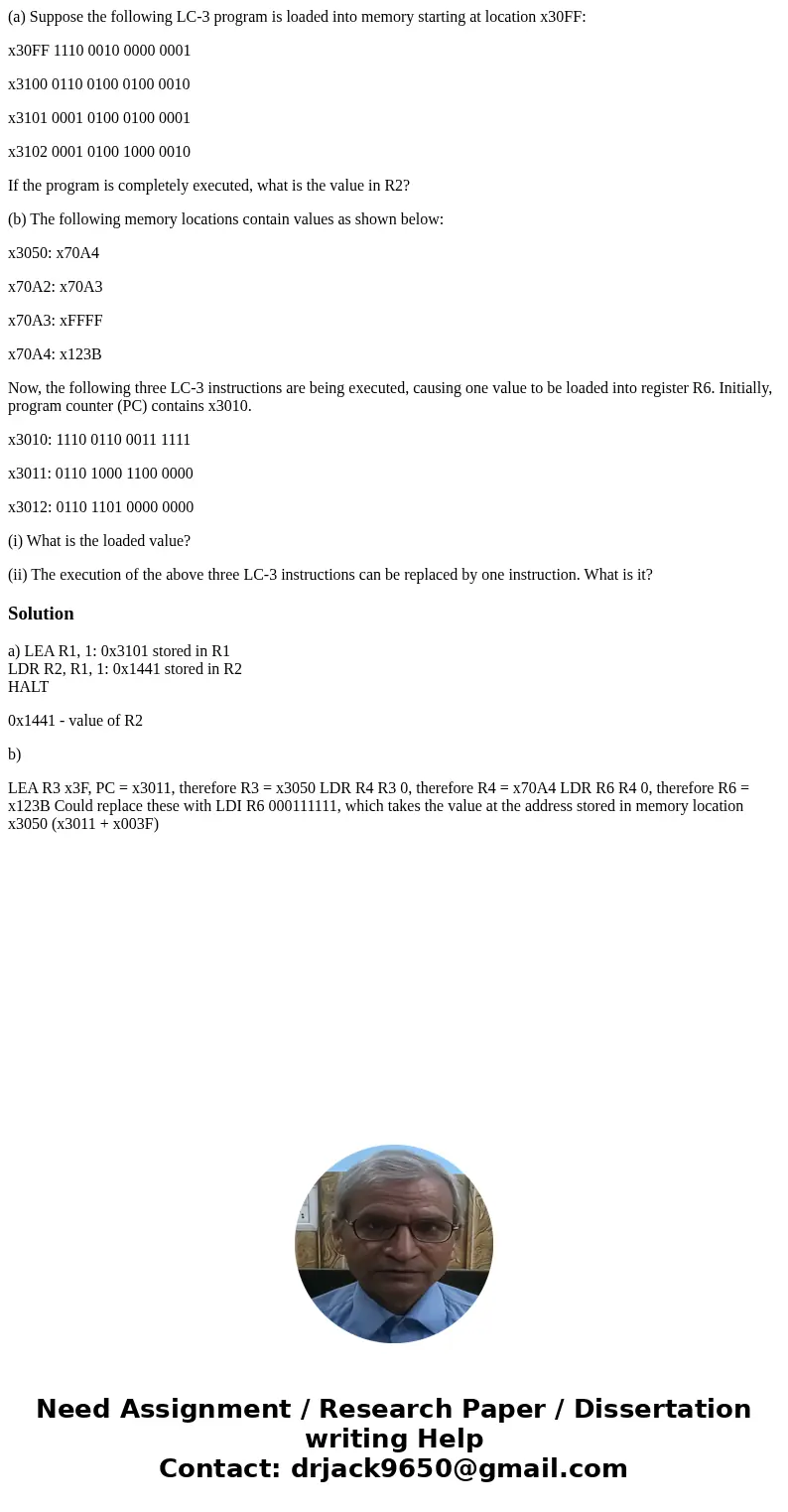 (a) Suppose the following LC-3 program is loaded into memory starting at location x30FF:

x30FF 1110 0010 0000 0001

x3100 0110 0100 0100 0010

x3101 0001 0100 0100 0001

x3102 0001 0100 1000 0010

If the program is completely executed, what is the value in R2?

(b) The following memory locations contain values as shown below:

x3050: x70A4

x70A2: x70A3

x70A3: xFFFF

x70A4: x123B

Now, the following three LC-3 instructions are being executed, causing one value to be loaded into register R6. Initially, program counter (PC) contains x3010.

x3010: 1110 0110 0011 1111

x3011: 0110 1000 1100 0000

x3012: 0110 1101 0000 0000

(i) What is the loaded value?

(ii) The execution of the above three LC-3 instructions can be replaced by one instruction. What is it?

Solution

a) LEA R1, 1: 0x3101 stored in R1
LDR R2, R1, 1: 0x1441 stored in R2
HALT

0x1441 - value of R2

b)

LEA R3 x3F, PC = x3011, therefore R3 = x3050 LDR R4 R3 0, therefore R4 = x70A4 LDR R6 R4 0, therefore R6 = x123B Could replace these with LDI R6 000111111, which takes the value at the address stored in memory location x3050 (x3011 + x003F)

Need Assignment / Research Paper / Dissertation writing Help
Contact: drjack9650@gmail.com